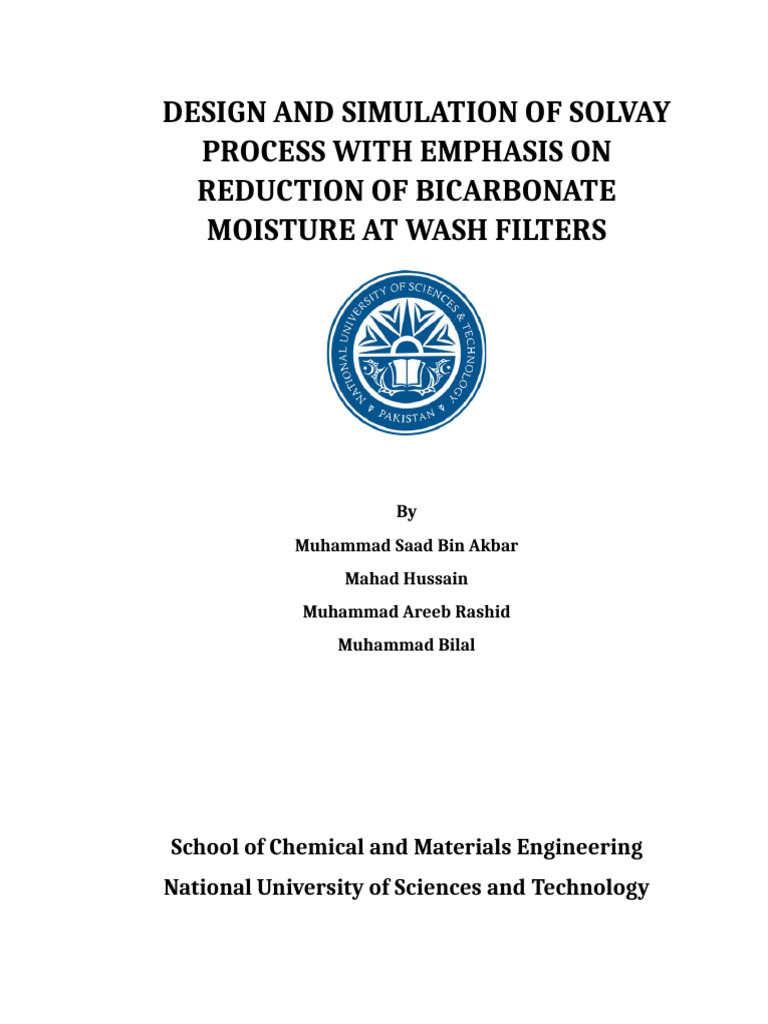 DESIGN AND SIMULATION OF SOLVAY PROCESS WITH EMPHASIS ON REDUCTION OF BICARBONATE MOISTURE AT WASH FILTERS

NATIONAL UNIVERSITY OF SCIENCES & TECHNOLOGY
PAKISTAN

By

Muhammad Saad Bin Akbar

Mahad Hussain

Muhammad Areeb Rashid

Muhammad Bilal

School of Chemical and Materials Engineering

National University of Sciences and Technology